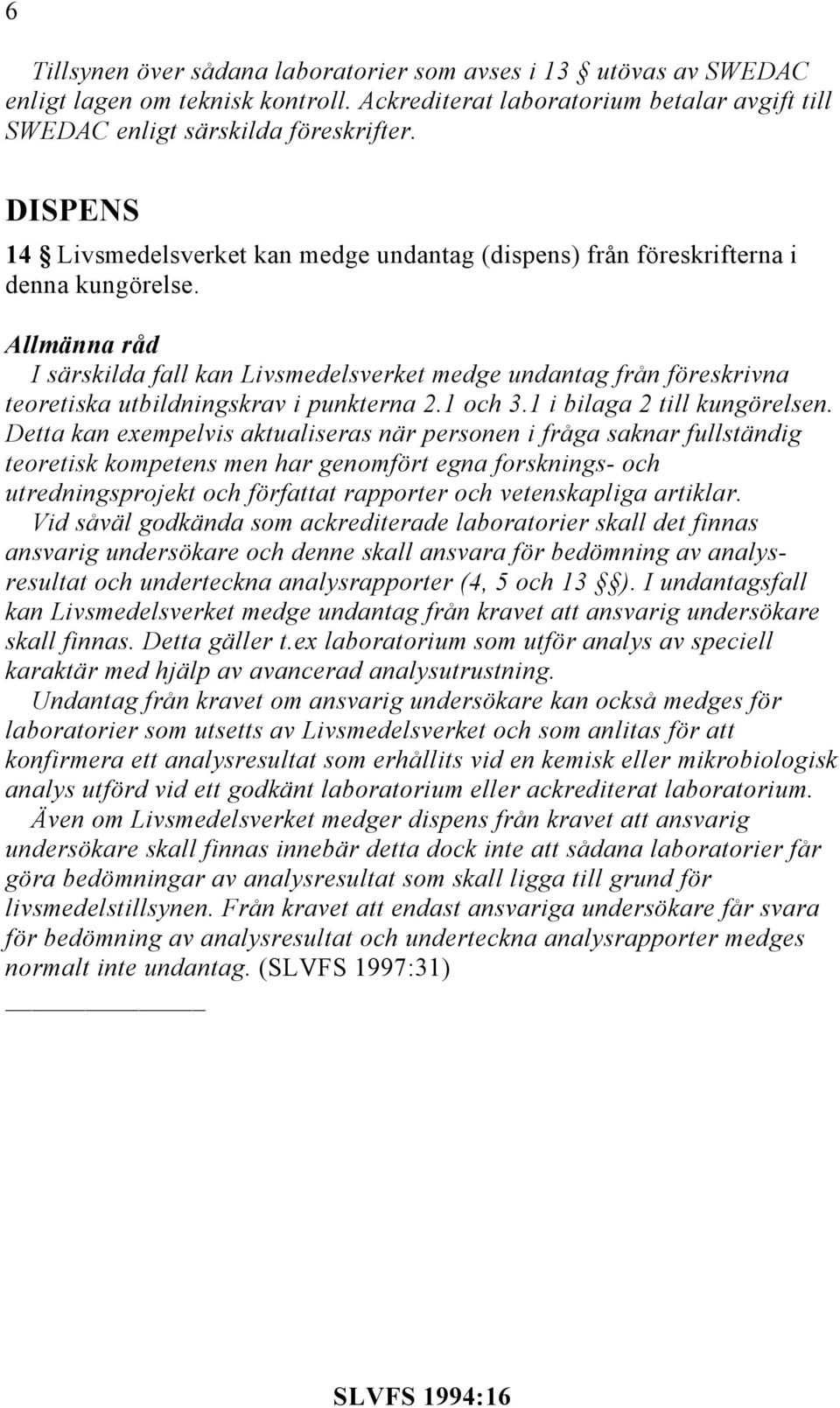 6

Tillsynen över sådana laboratorier som avses i 13 § utövas av SWEDAC enligt lagen om teknisk kontroll. Ackrediterat laboratorium betalar avgift till SWEDAC enligt särskilda föreskrifter.

DISPENS

14 § Livsmedelsverket kan medge undantag (dispens) från föreskrifterna i denna kungörelse.

Allmänna råd
I särskilda fall kan Livsmedelsverket medge undantag från föreskrivna teoretiska utbildningskrav i punkterna 2.1 och 3.1 i bilaga 2 till kungörelsen. Detta kan exempelvis aktualiseras när personen i fråga saknar fullständig teoretisk kompetens men har genomfört egna forsknings- och utredningsprojekt och författat rapporter och vetenskapliga artiklar.
Vid såväl godkända som ackrediterade laboratorier skall det finnas ansvarig undersökare och denne skall ansvara för bedömning av analysresultat och underteckna analysrapporter (4, 5 och 13 §§). I undantagsfall kan Livsmedelsverket medge undantag från kravet att ansvarig undersökare skall finnas. Detta gäller t.ex laboratorium som utför analys av speciell karaktär med hjälp av avancerad analysutrustning.
Undantag från kravet om ansvarig undersökare kan också medges för laboratorier som utsetts av Livsmedelsverket och som anlitas för att konfirmera ett analysresultat som erhållits vid en kemisk eller mikrobiologisk analys utförd vid ett godkänt laboratorium eller ackrediterat laboratorium.
Även om Livsmedelsverket medger dispens från kravet att ansvarig undersökare skall finnas innebär detta dock inte att sådana laboratorier får göra bedömningar av analysresultat som skall ligga till grund för livsmedelstillsynen. Från kravet att endast ansvariga undersökare får svara för bedömning av analysresultat och underteckna analysrapporter medges normalt inte undantag. (SLVFS 1997:31)

SLVFS 1994:16